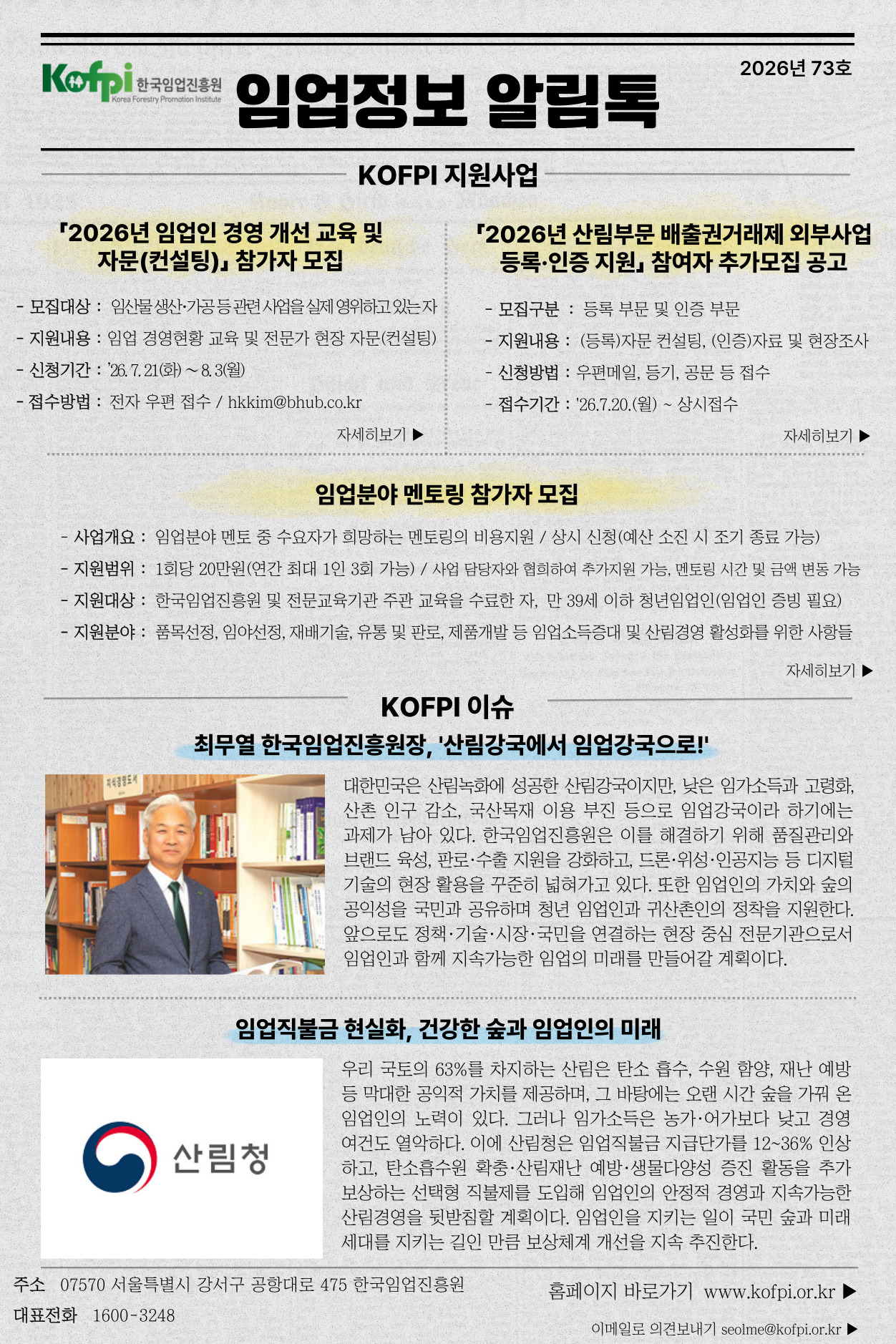 Kofpi 한국임업진흥원 Korea Forestry Promotion Institute

임업정보 알림톡

2026년 73호

KOFPI 지원사업

「2026년 임업인 경영 개선 교육 및 자문(컨설팅)」 참가자 모집

- 모집대상 : 임산물 생산·가공 등 관련 사업을 실제 영위하고 있는 자
- 지원내용 : 임업 경영현황 교육 및 전문가 현장 자문(컨설팅)
- 신청기간 : '26. 7. 21(화) ~ 8. 3(월)
- 접수방법 : 전자 우편 접수 / hkkim@bhub.co.kr

자세히보기 ▶

「2026년 산림부문 배출권거래제 외부사업 등록·인증 지원」 참여자 추가모집 공고

- 모집구분 : 등록 부문 및 인증 부문
- 지원내용 : (등록)자문 컨설팅, (인증)자료 및 현장조사
- 신청방법 : 우편메일, 등기, 공문 등 접수
- 접수기간 : '26.7.20.(월) ~ 상시접수

자세히보기 ▶

임업분야 멘토링 참가자 모집

- 사업개요 : 임업분야 멘토 중 수요자가 희망하는 멘토링의 비용지원 / 상시 신청(예산 소진 시 조기 종료 가능)
- 지원범위 : 1회당 20만원(연간 최대 1인 3회 가능) / 사업 담당자와 협의하여 추가지원 가능, 멘토링 시간 및 금액 변동 가능
- 지원대상 : 한국임업진흥원 및 전문교육기관 주관 교육을 수료한 자, 만 39세 이하 청년임업인(임업인 증빙 필요)
- 지원분야 : 품목선정, 임야선정, 재배기술, 유통 및 판로, 제품개발 등 임업소득증대 및 산림경영 활성화를 위한 사항들

자세히보기 ▶

KOFPI 이슈

최무열 한국임업진흥원장, '산림강국에서 임업강국으로!'

대한민국은 산림녹화에 성공한 산림강국이지만, 낮은 임가소득과 고령화, 산촌 인구 감소, 국산목재 이용 부진 등으로 임업강국이라 하기에는 과제가 남아 있다. 한국임업진흥원은 이를 해결하기 위해 품질관리와 브랜드 육성, 판로·수출 지원을 강화하고, 드론·위성·인공지능 등 디지털 기술의 현장 활용을 꾸준히 넓혀가고 있다. 또한 임업인의 가치와 숲의 공익성을 국민과 공유하며 청년 임업인과 귀산촌인의 정착을 지원한다. 앞으로도 정책·기술·시장·국민을 연결하는 현장 중심 전문기관으로서 임업인과 함께 지속가능한 임업의 미래를 만들어갈 계획이다.

임업직불금 현실화, 건강한 숲과 임업인의 미래

산림청

우리 국토의 63%를 차지하는 산림은 탄소 흡수, 수원 함양, 재난 예방 등 막대한 공익적 가치를 제공하며, 그 바탕에는 오랜 시간 숲을 가꿔 온 임업인의 노력이 있다. 그러나 임가소득은 농가·어가보다 낮고 경영 여건도 열악하다. 이에 산림청은 임업직불금 지급단가를 12~36% 인상하고, 탄소흡수원 확충·산림재난 예방·생물다양성 증진 활동을 추가 보상하는 선택형 직불제를 도입해 임업인의 안정적 경영과 지속가능한 산림경영을 뒷받침할 계획이다. 임업인을 지키는 일이 국민 숲과 미래 세대를 지키는 길인 만큼 보상체계 개선을 지속 추진한다.

주소 07570 서울특별시 강서구 공항대로 475 한국임업진흥원
대표전화 1600-3248

홈페이지 바로가기 www.kofpi.or.kr ▶
이메일로 의견보내기 seolme@kofpi.or.kr ▶